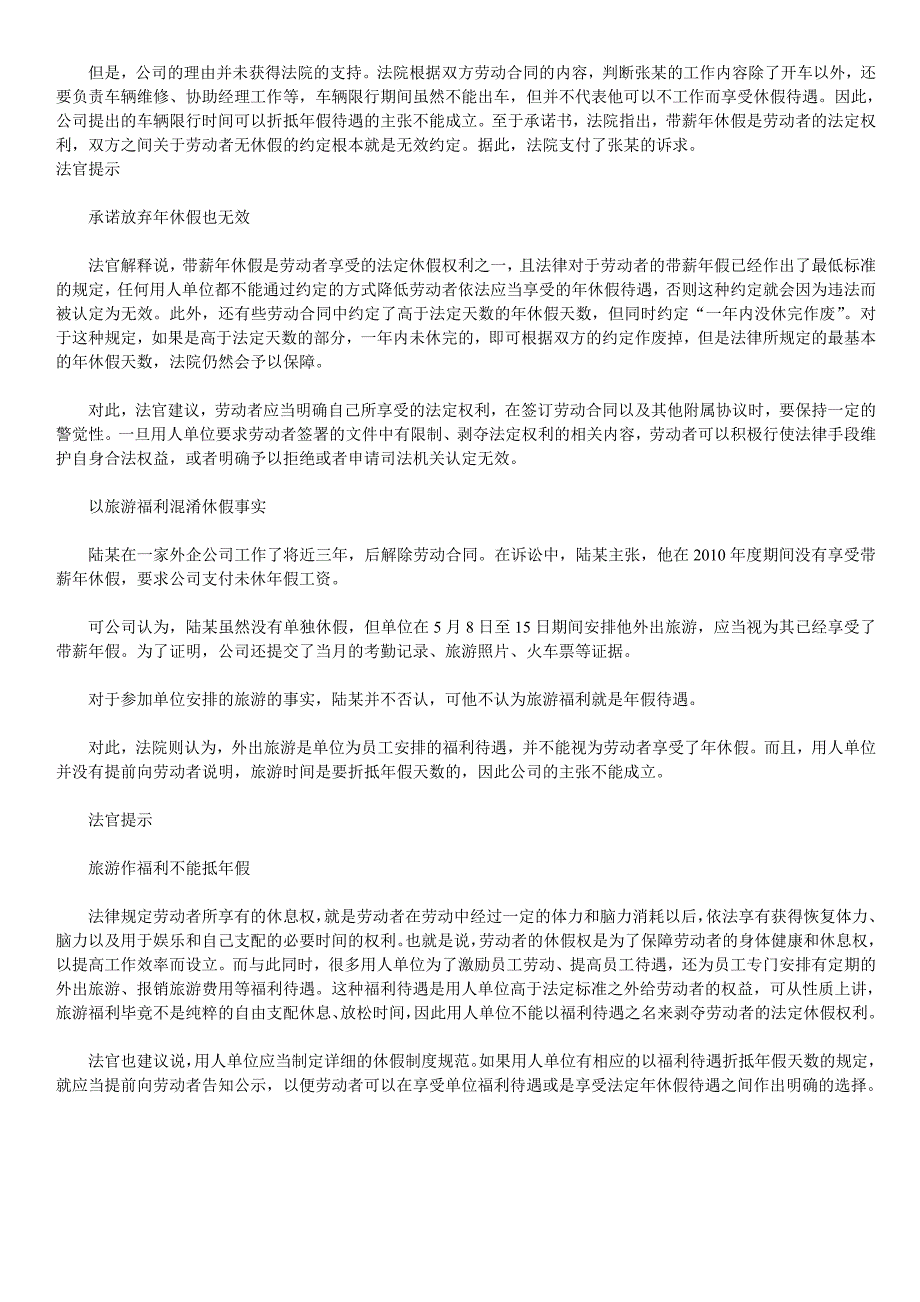 但是，公司的理由并未获得法院的支持。法院根据双方劳动合同的内容，判断张某的工作内容除了开车以外，还要负责车辆维修、协助经理工作等，车辆限行期间虽然不能出车，但并不代表他可以不工作而享受休假待遇。因此，公司提出的车辆限行时间可以折抵年假待遇的主张不能成立。至于承诺书，法院指出，带薪年休假是劳动者的法定权利，双方之间关于劳动者无休假的约定根本就是无效约定。据此，法院支付了张某的诉求。
法官提示

承诺放弃年休假也无效

法官解释说，带薪年休假是劳动者享受的法定休假权利之一，且法律对于劳动者的带薪年假已经作出了最低标准的规定，任何用人单位都不能通过约定的方式降低劳动者依法应当享受的年休假待遇，否则这种约定就会因为违法而被认定为无效。此外，还有些劳动合同中约定了高于法定天数的年休假天数，但同时约定“一年内没休完作废”。对于这种规定，如果是高于法定天数的部分，一年内未休完的，即可根据双方的约定作废掉，但是法律所规定的最基本的年休假天数，法院仍然会予以保障。

对此，法官建议，劳动者应当明确自己所享受的法定权利，在签订劳动合同以及其他附属协议时，要保持一定的警觉性。一旦用人单位要求劳动者签署的文件中有限制、剥夺法定权利的相关内容，劳动者可以积极行使法律手段维护自身合法权益，或者明确予以拒绝或者申请司法机关认定无效。

以旅游福利混淆休假事实

陆某在一家外企公司工作了将近三年，后解除劳动合同。在诉讼中，陆某主张，他在 2010 年度期间没有享受带薪年休假，要求公司支付未休年假工资。

可公司认为，陆某虽然没有单独休假，但单位在 5 月 8 日至 15 日期间安排他外出旅游，应当视为其已经享受了带薪年假。为了证明，公司还提交了当月的考勤记录、旅游照片、火车票等证据。

对于参加单位安排的旅游的事实，陆某并不否认，可他不认为旅游福利就是年假待遇。

对此，法院则认为，外出旅游是单位为员工安排的福利待遇，并不能视为劳动者享受了年休假。而且，用人单位并没有提前向劳动者说明，旅游时间是要折抵年假天数的，因此公司的主张不能成立。

法官提示

旅游作福利不能抵年假

法律规定劳动者所享有的休息权，就是劳动者在劳动中经过一定的体力和脑力消耗以后，依法享有获得恢复体力、脑力以及用于娱乐和自己支配的必要时间的权利。也就是说，劳动者的休假权是为了保障劳动者的身体健康和休息权，以提高工作效率而设立。而与此同时，很多用人单位为了激励员工劳动、提高员工待遇，还为员工专门安排有定期的外出旅游、报销旅游费用等福利待遇。这种福利待遇是用人单位高于法定标准之外给劳动者的权益，可从性质上讲，旅游福利毕竟不是纯粹的自由支配休息、放松时间，因此用人单位不能以福利待遇之名来剥夺劳动者的法定休假权利。

法官也建议说，用人单位应当制定详细的休假制度规范。如果用人单位有相应的以福利待遇折抵年假天数的规定，就应当提前向劳动者告知公示，以便劳动者可以在享受单位福利待遇或是享受法定年休假待遇之间作出明确的选择。